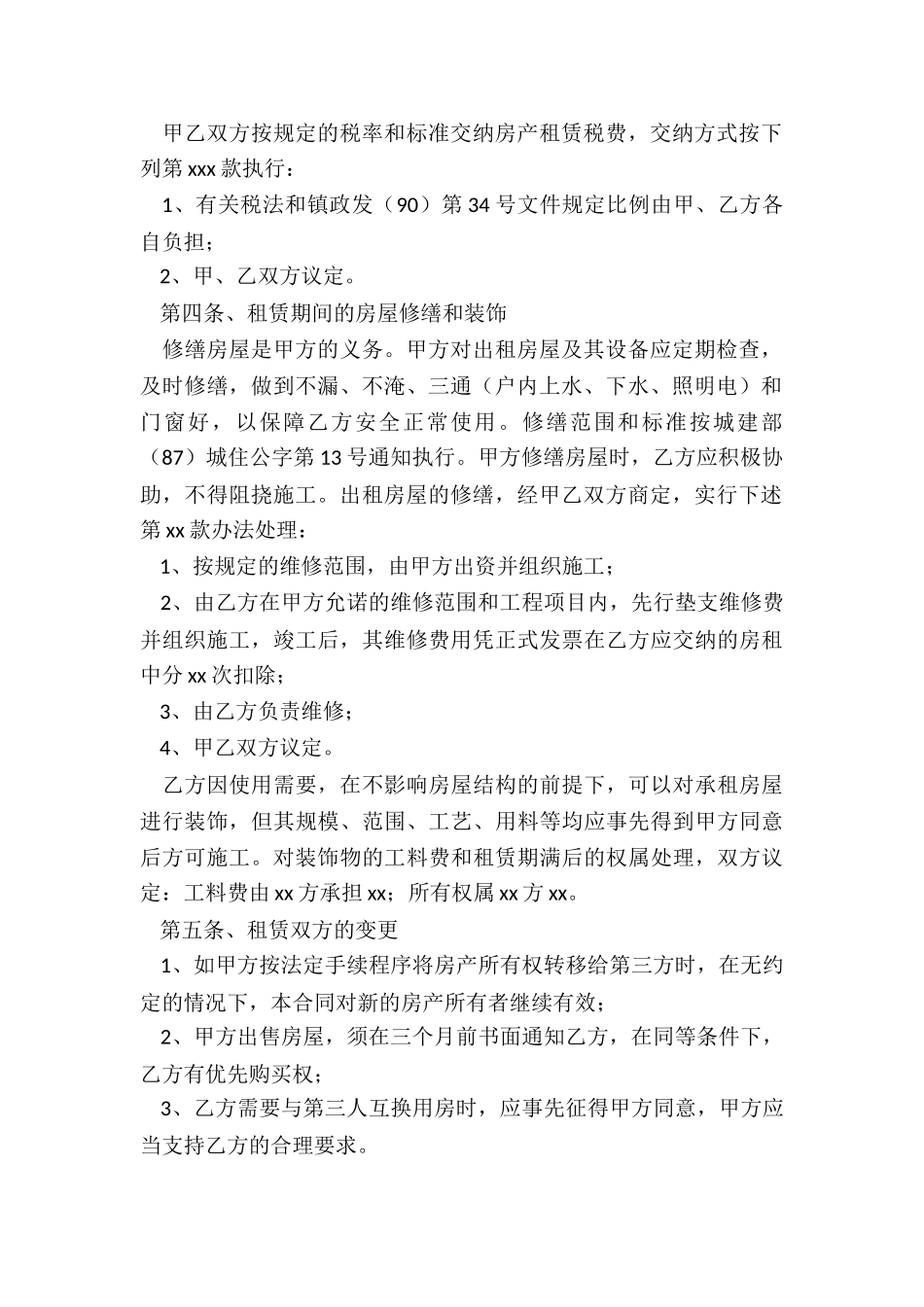 甲乙双方按规定的税率和标准交纳房产租赁税费，交纳方式按下列第 xxx 款执行：

1、有关税法和镇政发（90）第 34 号文件规定比例由甲、乙方各自负担；

2、甲、乙双方议定。

第四条、租赁期间的房屋修缮和装饰

修缮房屋是甲方的义务。甲方对出租房屋及其设备应定期检查，及时修缮，做到不漏、不淹、三通（户内上水、下水、照明电）和门窗好，以保障乙方安全正常使用。修缮范围和标准按城建部（87）城住公字第 13 号通知执行。甲方修缮房屋时，乙方应积极协助，不得阻挠施工。出租房屋的修缮，经甲乙双方商定，实行下述第 xx 款办法处理：

1、按规定的维修范围，由甲方出资并组织施工；

2、由乙方在甲方允诺的维修范围和工程项目内，先行垫支维修费并组织施工，竣工后，其维修费用凭正式发票在乙方应交纳的房租中分 xx 次扣除；

3、由乙方负责维修；

4、甲乙双方议定。

乙方因使用需要，在不影响房屋结构的前提下，可以对承租房屋进行装饰，但其规模、范围、工艺、用料等均应事先得到甲方同意后方可施工。对装饰物的工料费和租赁期满后的权属处理，双方议定：工料费由 xx 方承担 xx；所有权属 xx 方 xx。

第五条、租赁双方的变更

1、如甲方按法定手续程序将房产所有权转移给第三方时，在无约定的情况下，本合同对新的房产所有者继续有效；

2、甲方出售房屋，须在三个月前书面通知乙方，在同等条件下，乙方有优先购买权；

3、乙方需要与第三人互换用房时，应事先征得甲方同意，甲方应当支持乙方的合理要求。